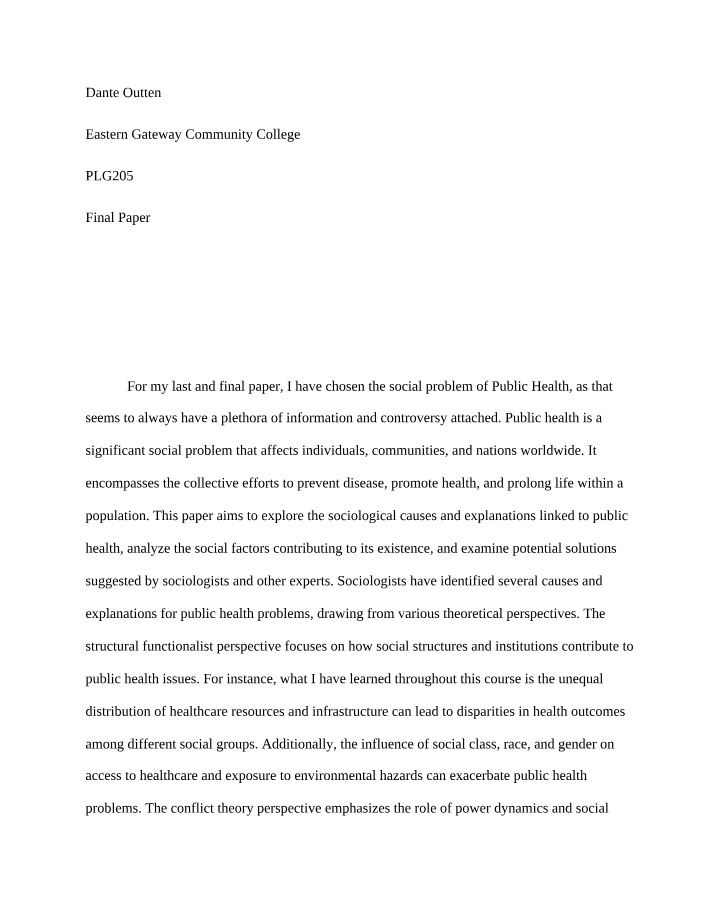 Dante Outten

Eastern Gateway Community College

PLG205

Final Paper

For my last and final paper, I have chosen the social problem of Public Health, as that seems to always have a plethora of information and controversy attached. Public health is a significant social problem that affects individuals, communities, and nations worldwide. It encompasses the collective efforts to prevent disease, promote health, and prolong life within a population. This paper aims to explore the sociological causes and explanations linked to public health, analyze the social factors contributing to its existence, and examine potential solutions suggested by sociologists and other experts. Sociologists have identified several causes and explanations for public health problems, drawing from various theoretical perspectives. The structural functionalist perspective focuses on how social structures and institutions contribute to public health issues. For instance, what I have learned throughout this course is the unequal distribution of healthcare resources and infrastructure can lead to disparities in health outcomes among different social groups. Additionally, the influence of social class, race, and gender on access to healthcare and exposure to environmental hazards can exacerbate public health problems. The conflict theory perspective emphasizes the role of power dynamics and social